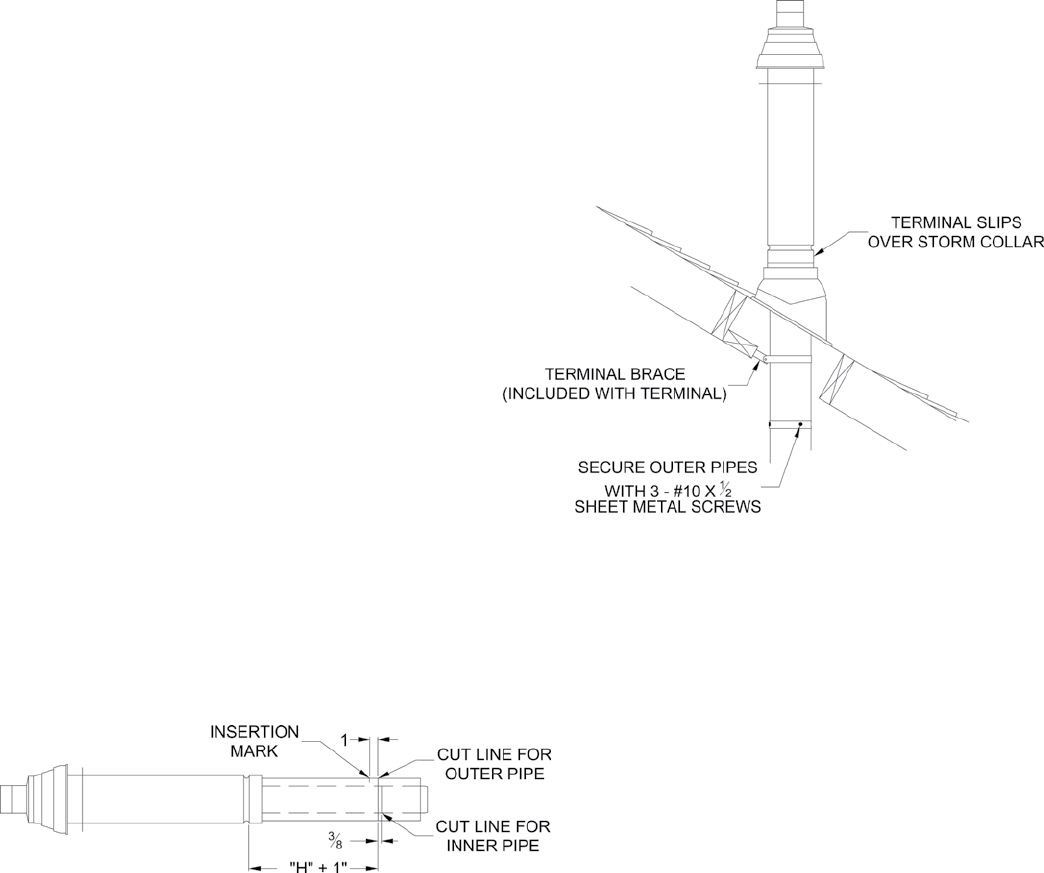 TERMINAL SLIPS OVER STORM COLLAR

TERMINAL BRACE (INCLUDED WITH TERMINAL)

SECURE OUTER PIPES WITH 3 - #10 X $\frac{1}{2}$ SHEET METAL SCREWS

INSERTION MARK

1

CUT LINE FOR OUTER PIPE

$\frac{3}{8}$

CUT LINE FOR INNER PIPE

"H" + 1"